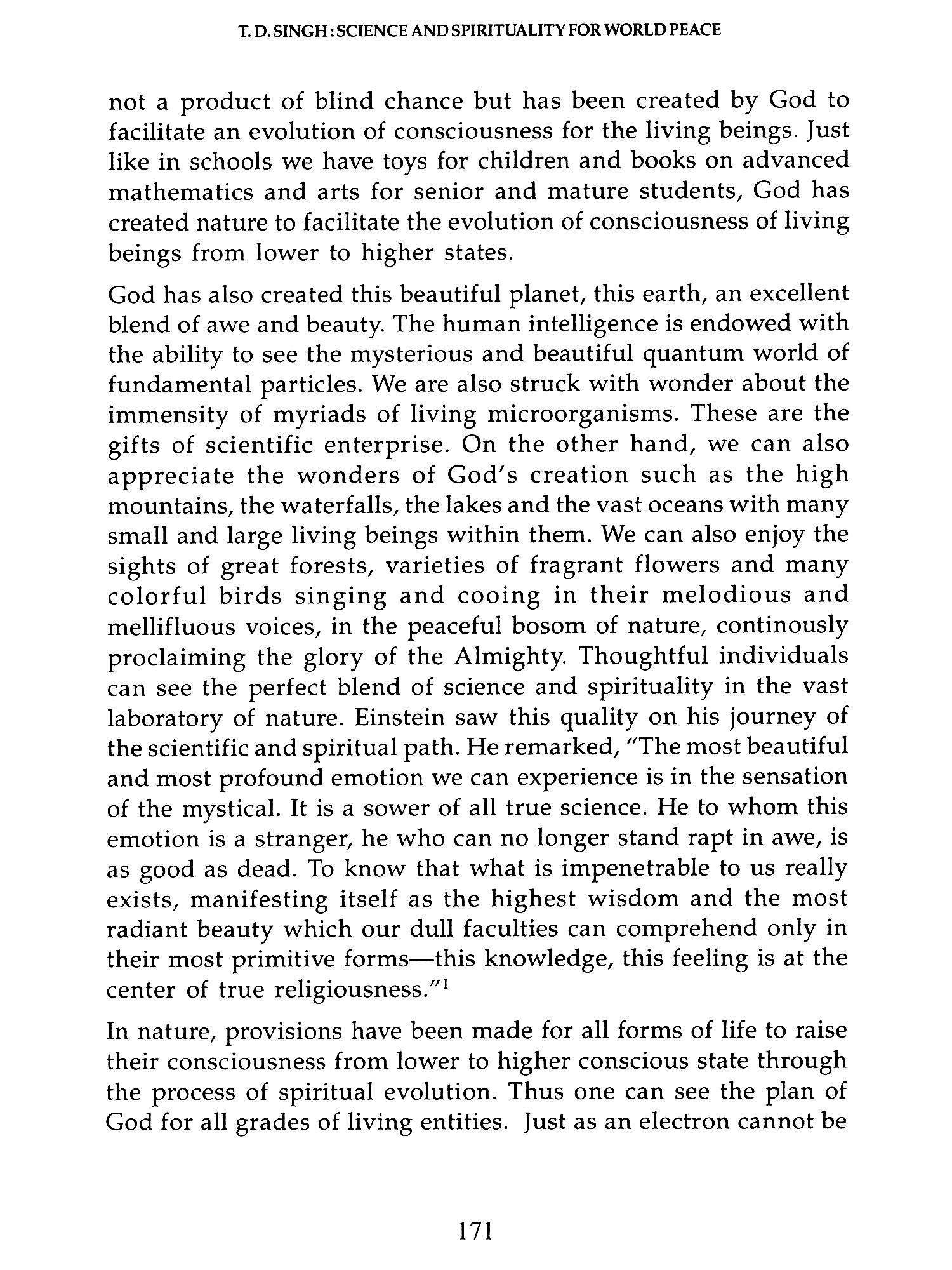 T. D. SINGH : SCIENCE AND SPIRITUALITY FOR WORLD PEACE

not a product of blind chance but has been created by God to facilitate an evolution of consciousness for the living beings. Just like in schools we have toys for children and books on advanced mathematics and arts for senior and mature students, God has created nature to facilitate the evolution of consciousness of living beings from lower to higher states.

God has also created this beautiful planet, this earth, an excellent blend of awe and beauty. The human intelligence is endowed with the ability to see the mysterious and beautiful quantum world of fundamental particles. We are also struck with wonder about the immensity of myriads of living microorganisms. These are the gifts of scientific enterprise. On the other hand, we can also appreciate the wonders of God's creation such as the high mountains, the waterfalls, the lakes and the vast oceans with many small and large living beings within them. We can also enjoy the sights of great forests, varieties of fragrant flowers and many colorful birds singing and cooing in their melodious and mellifluous voices, in the peaceful bosom of nature, continously proclaiming the glory of the Almighty. Thoughtful individuals can see the perfect blend of science and spirituality in the vast laboratory of nature. Einstein saw this quality on his journey of the scientific and spiritual path. He remarked, "The most beautiful and most profound emotion we can experience is in the sensation of the mystical. It is a sower of all true science. He to whom this emotion is a stranger, he who can no longer stand rapt in awe, is as good as dead. To know that what is impenetrable to us really exists, manifesting itself as the highest wisdom and the most radiant beauty which our dull faculties can comprehend only in their most primitive forms—this knowledge, this feeling is at the center of true religiousness."$^1$

In nature, provisions have been made for all forms of life to raise their consciousness from lower to higher conscious state through the process of spiritual evolution. Thus one can see the plan of God for all grades of living entities. Just as an electron cannot be

171